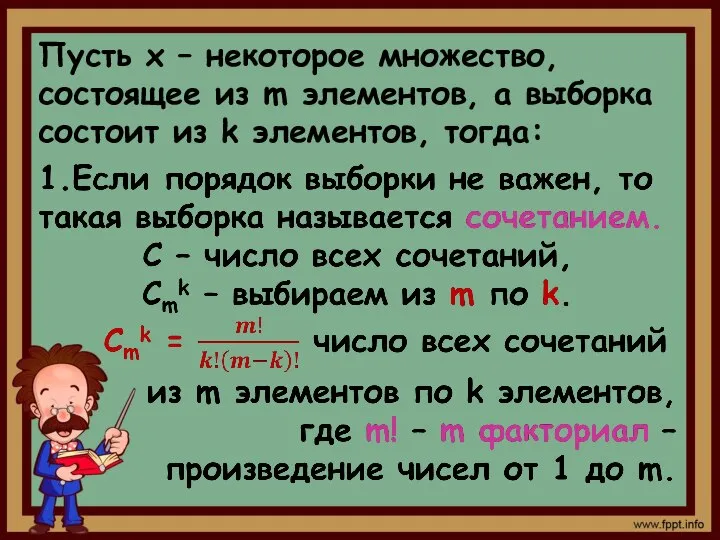 Пусть x – некоторое множество, состоящее из m элементов, а выборка состоит из k элементов, тогда:

1.Если порядок выборки не важен, то такая выборка называется сочетанием.

C – число всех сочетаний,

$C_m^k$ – выбираем из m по k.

$C_m^k = \frac{m!}{k!(m-k)!}$ число всех сочетаний из m элементов по k элементов, где m! – m факториал – произведение чисел от 1 до m.

www.fppt.info